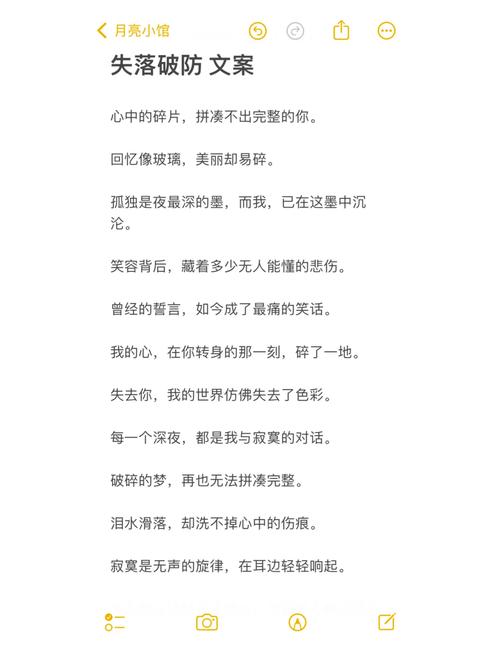 月亮小馆

失落破防 文案

心中的碎片，拼凑不出完整的你。

回忆像玻璃，美丽却易碎。

孤独是夜最深的墨，而我，已在这墨中沉沦。

笑容背后，藏着多少无人能懂的悲伤。

曾经的誓言，如今成了最痛的笑话。

我的心，在你转身的那一刻，碎了一地。

失去你，我的世界仿佛失去了色彩。

每一个深夜，都是我与寂寞的对话。

破碎的梦，再也无法拼凑完整。

泪水滑落，却洗不掉心中的伤痕。

寂寞是无声的旋律，在耳边轻轻响起。